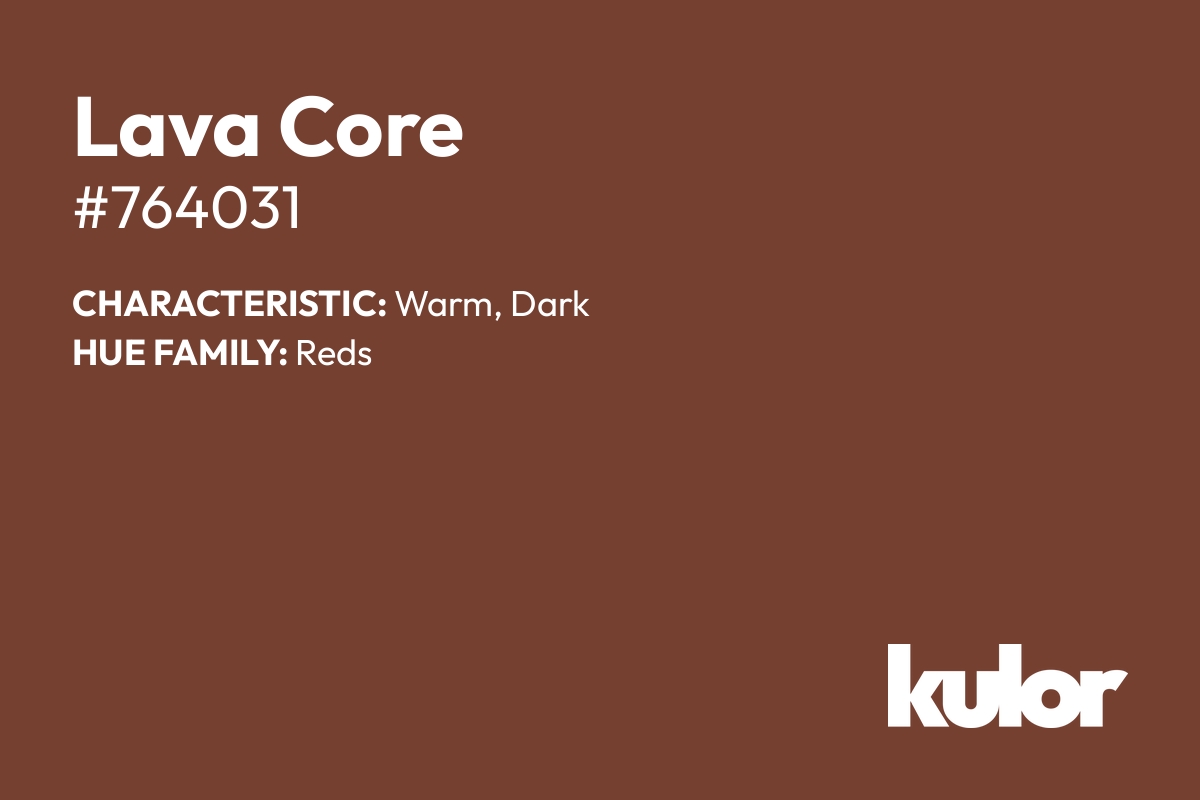 Lava Core
#764031

CHARACTERISTIC: Warm, Dark
HUE FAMILY: Reds

kulor